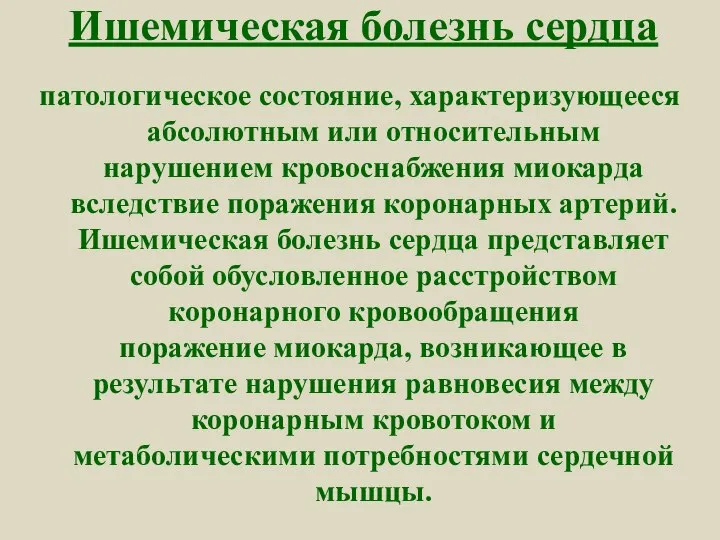 Ишемическая болезнь сердца

патологическое состояние, характеризующееся абсолютным или относительным нарушением кровоснабжения миокарда вследствие поражения коронарных артерий. Ишемическая болезнь сердца представляет собой обусловленное расстройством коронарного кровообращения поражение миокарда, возникающее в результате нарушения равновесия между коронарным кровотоком и метаболическими потребностями сердечной мышцы.